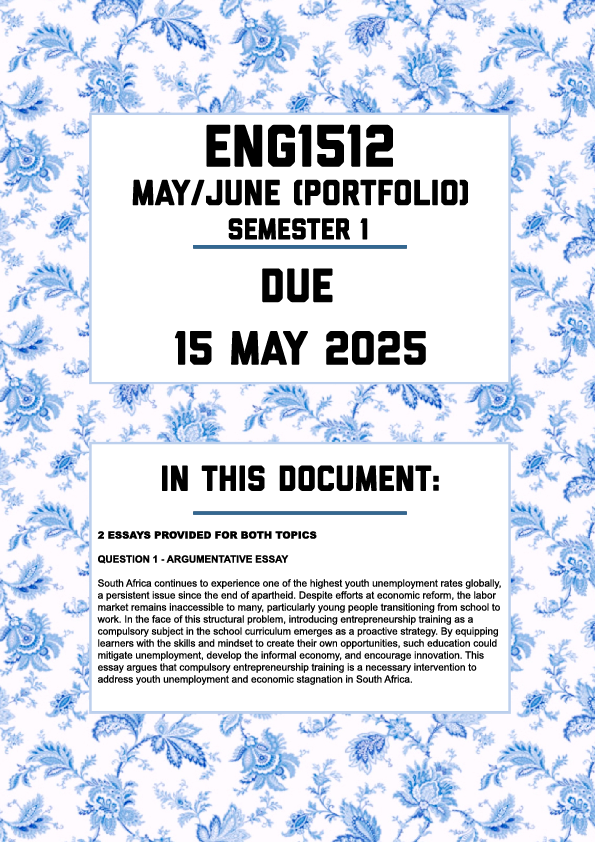 ENG1512
MAY/JUNE (PORTFOLIO)
SEMESTER 1

DUE
15 MAY 2025

IN THIS DOCUMENT:

2 ESSAYS PROVIDED FOR BOTH TOPICS

QUESTION 1 - ARGUMENTATIVE ESSAY

South Africa continues to experience one of the highest youth unemployment rates globally, a persistent issue since the end of apartheid. Despite efforts at economic reform, the labor market remains inaccessible to many, particularly young people transitioning from school to work. In the face of this structural problem, introducing entrepreneurship training as a compulsory subject in the school curriculum emerges as a proactive strategy. By equipping learners with the skills and mindset to create their own opportunities, such education could mitigate unemployment, develop the informal economy, and encourage innovation. This essay argues that compulsory entrepreneurship training is a necessary intervention to address youth unemployment and economic stagnation in South Africa.